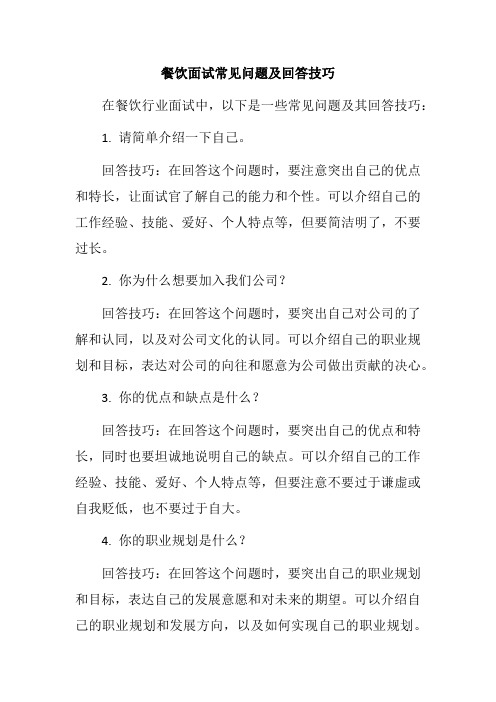 餐饮面试常见问题及回答技巧

在餐饮行业面试中，以下是一些常见问题及其回答技巧：

1. 请简单介绍一下自己。

回答技巧：在回答这个问题时，要注意突出自己的优点和特长，让面试官了解自己的能力和个性。可以介绍自己的工作经验、技能、爱好、个人特点等，但要简洁明了，不要过长。

2. 你为什么想要加入我们公司？

回答技巧：在回答这个问题时，要突出自己对公司的了解和认同，以及对公司文化的认同。可以介绍自己的职业规划和目标，表达对公司的向往和愿意为公司做出贡献的决心。

3. 你的优点和缺点是什么？

回答技巧：在回答这个问题时，要突出自己的优点和特长，同时也要坦诚地说明自己的缺点。可以介绍自己的工作经验、技能、爱好、个人特点等，但要注意不要过于谦虚或自我贬低，也不要过于自大。

4. 你的职业规划是什么？

回答技巧：在回答这个问题时，要突出自己的职业规划和目标，表达自己的发展意愿和对未来的期望。可以介绍自己的职业规划和发展方向，以及如何实现自己的职业规划。